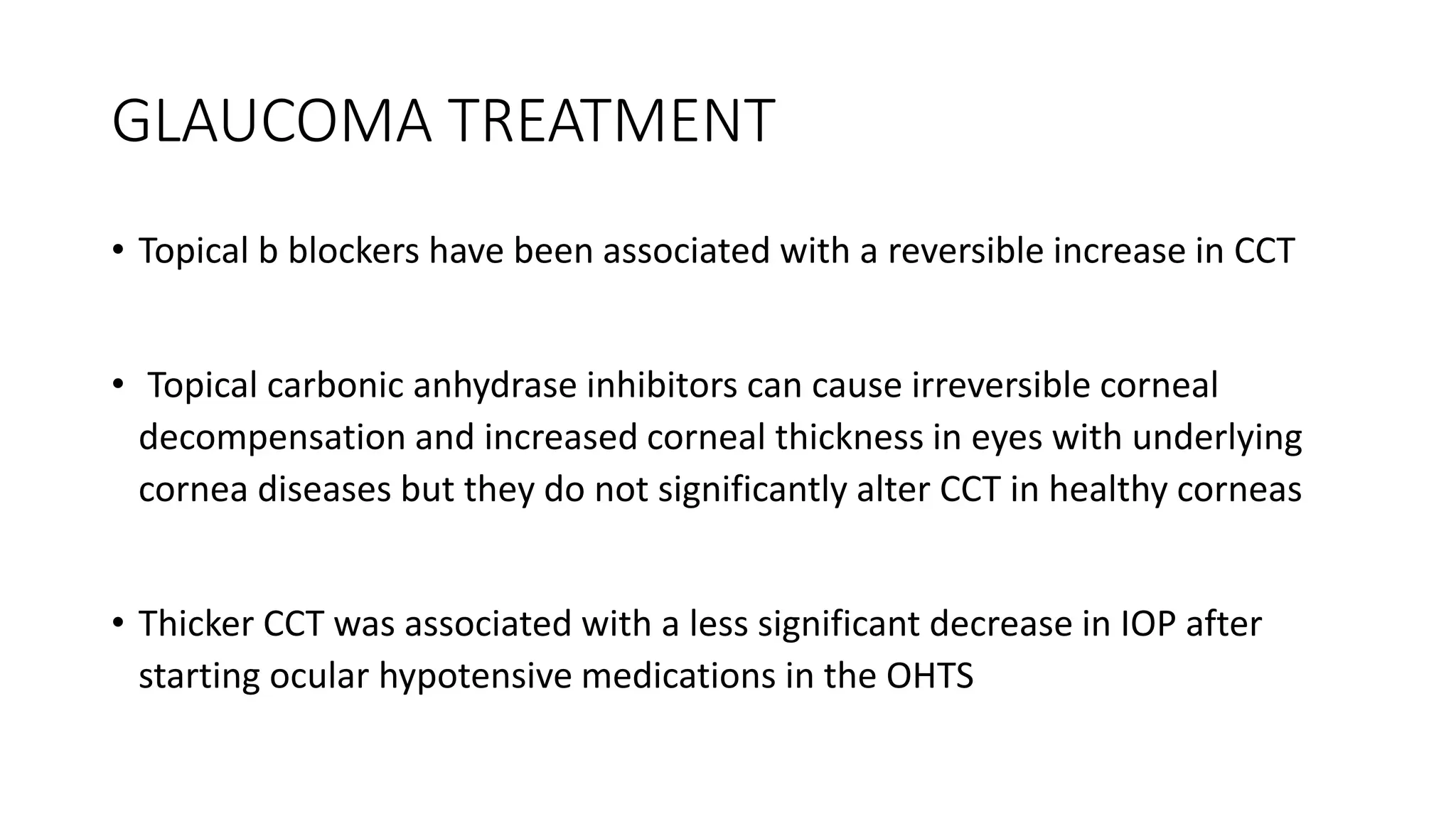 GLAUCOMA TREATMENT

• Topical b blockers have been associated with a reversible increase in CCT

• Topical carbonic anhydrase inhibitors can cause irreversible corneal decompensation and increased corneal thickness in eyes with underlying cornea diseases but they do not significantly alter CCT in healthy corneas

• Thicker CCT was associated with a less significant decrease in IOP after starting ocular hypotensive medications in the OHTS